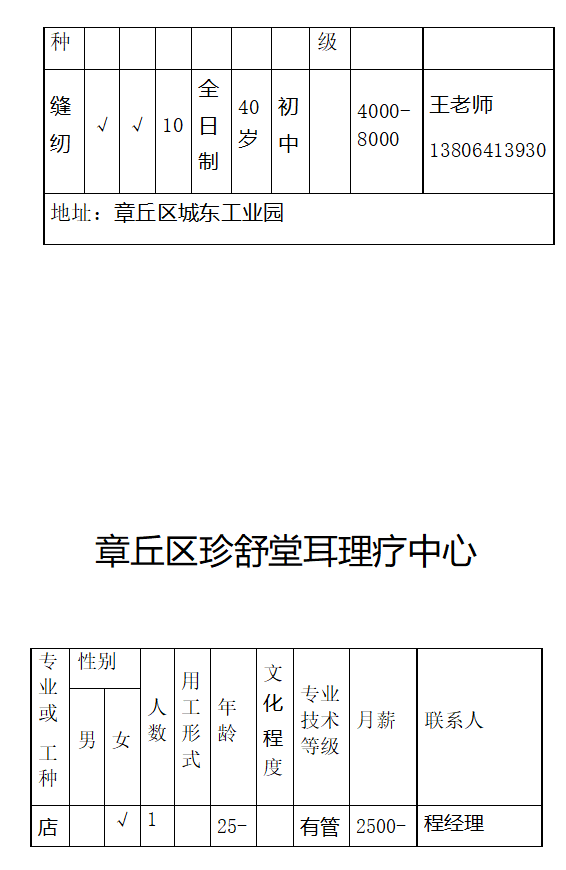 | 种 | | | | | | | 级 | | |
|---|---|---|---|---|---|---|---|---|---|
| 缝纫 | √ | √ | 10 | 全日制 | 40岁 | 初中 | | 4000-8000 | 王老师 13806413930 |
| 地址：章丘区城东工业园 | | | | | | | | | |

章丘区珍舒堂耳理疗中心

| 专业或工种 | 性别 男 | 性别 女 | 人数 | 用工形式 | 年龄 | 文化程度 | 专业技术等级 | 月薪 | 联系人 |
|---|---|---|---|---|---|---|---|---|---|
| 店 | | √ | 1 | | 25- | | 有管 | 2500- | 程经理 |